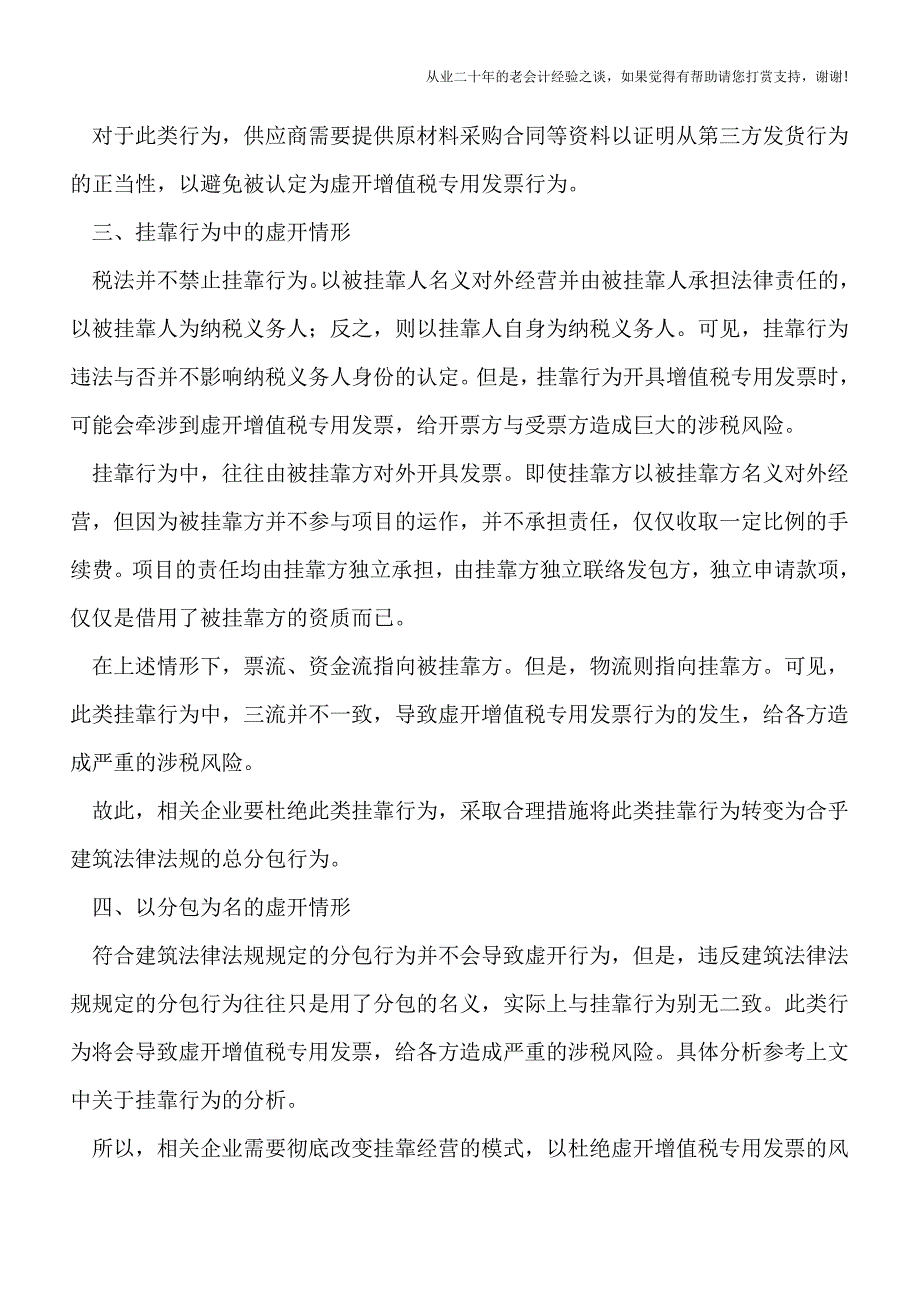 从业二十年的老会计经验之谈，如果觉得有帮助请您打赏支持，谢谢!

对于此类行为，供应商需要提供原材料采购合同等资料以证明从第三方发货行为的正当性，以避免被认定为虚开增值税专用发票行为。

三、挂靠行为中的虚开情形

税法并不禁止挂靠行为。以被挂靠人名义对外经营并由被挂靠人承担法律责任的，以被挂靠人为纳税义务人；反之，则以挂靠人自身为纳税义务人。可见，挂靠行为违法与否并不影响纳税义务人身份的认定。但是，挂靠行为开具增值税专用发票时，可能会牵涉到虚开增值税专用发票，给开票方与受票方造成巨大的涉税风险。

挂靠行为中，往往由被挂靠方对外开具发票。即使挂靠方以被挂靠方名义对外经营，但因为被挂靠方并不参与项目的运作，并不承担责任，仅仅收取一定比例的手续费。项目的责任均由挂靠方独立承担，由挂靠方独立联络发包方，独立申请款项，仅仅是借用了被挂靠方的资质而已。

在上述情形下，票流、资金流指向被挂靠方。但是，物流则指向挂靠方。可见，此类挂靠行为中，三流并不一致，导致虚开增值税专用发票行为的发生，给各方造成严重的涉税风险。

故此，相关企业要杜绝此类挂靠行为，采取合理措施将此类挂靠行为转变为合乎建筑法律法规的总分包行为。

四、以分包为名的虚开情形

符合建筑法律法规规定的分包行为并不会导致虚开行为，但是，违反建筑法律法规规定的分包行为往往只是用了分包的名义，实际上与挂靠行为别无二致。此类行为将会导致虚开增值税专用发票，给各方造成严重的涉税风险。具体分析参考上文中关于挂靠行为的分析。

所以，相关企业需要彻底改变挂靠经营的模式，以杜绝虚开增值税专用发票的风